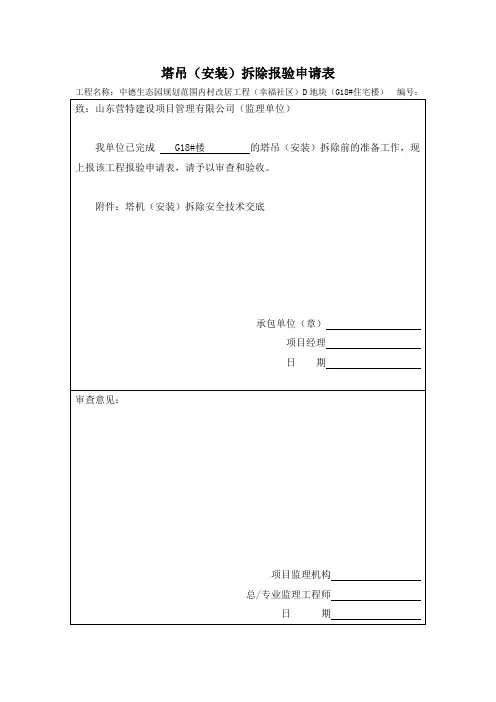 塔吊（安装）拆除报验申请表

工程名称：中德生态园规划范围内村改居工程（幸福社区）D 地块（G18#住宅楼） 编号：

致：山东营特建设项目管理有限公司（监理单位）

我单位已完成 G18#楼 的塔吊（安装）拆除前的准备工作，现上报该工程报验申请表，请予以审查和验收。

附件：塔机（安装）拆除安全技术交底

承包单位（章）

项目经理

日 期

审查意见：

项目监理机构

总/专业监理工程师

日 期